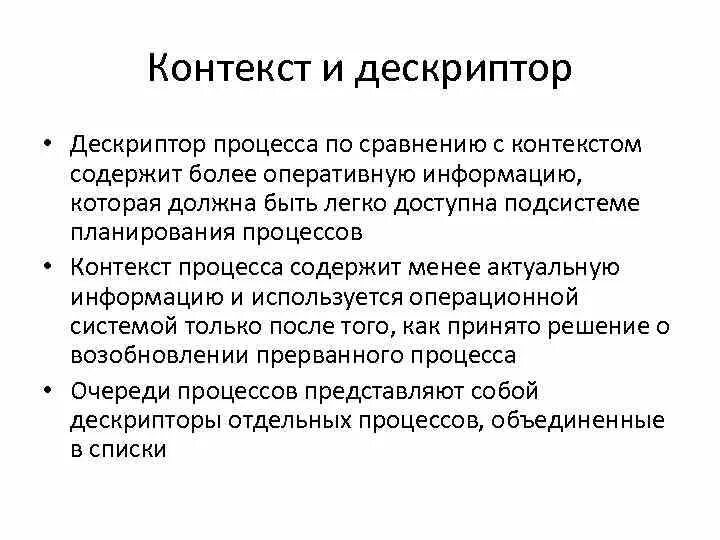 Контекст и дескриптор

• Дескриптор процесса по сравнению с контекстом содержит более оперативную информацию, которая должна быть легко доступна подсистеме планирования процессов

• Контекст процесса содержит менее актуальную информацию и используется операционной системой только после того, как принято решение о возобновлении прерванного процесса

• Очереди процессов представляют собой дескрипторы отдельных процессов, объединенные в списки